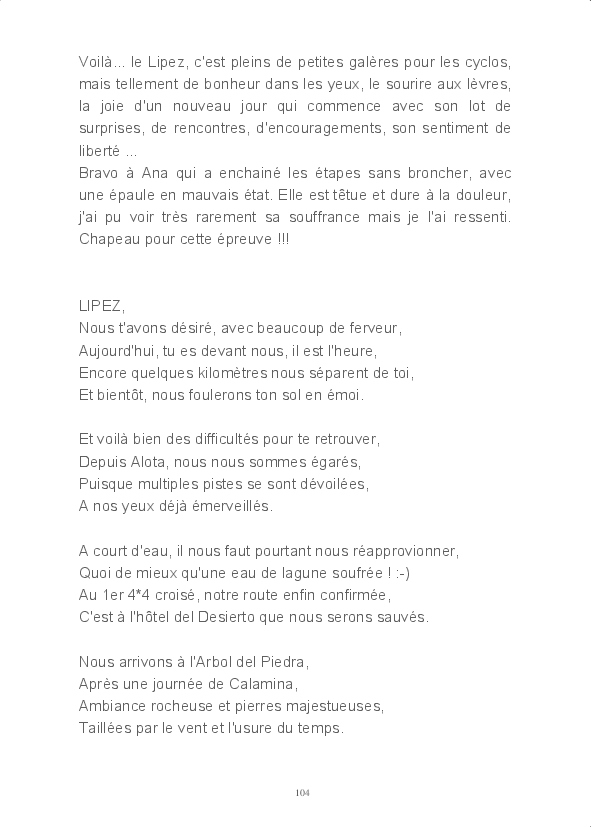 Voilà... le Lipez, c'est pleins de petites galères pour les cyclos, mais tellement de bonheur dans les yeux, le sourire aux lèvres, la joie d'un nouveau jour qui commence avec son lot de surprises, de rencontres, d'encouragements, son sentiment de liberté ...
Bravo à Ana qui a enchainé les étapes sans broncher, avec une épaule en mauvais état. Elle est têtue et dure à la douleur, j'ai pu voir très rarement sa souffrance mais je l'ai ressenti. Chapeau pour cette épreuve !!!

LIPEZ,
Nous t'avons désiré, avec beaucoup de ferveur,
Aujourd'hui, tu es devant nous, il est l'heure,
Encore quelques kilomètres nous séparent de toi,
Et bientôt, nous foulerons ton sol en émoi.

Et voilà bien des difficultés pour te retrouver,
Depuis Alota, nous nous sommes égarés,
Puisque multiples pistes se sont dévoilées,
A nos yeux déjà émerveillés.

A court d'eau, il nous faut pourtant nous réapprovionner,
Quoi de mieux qu'une eau de lagune soufrée ! :-)
Au 1er 4*4 croisé, notre route enfin confirmée,
C'est à l'hôtel del Desierto que nous serons sauvés.

Nous arrivons à l'Arbol del Piedra,
Après une journée de Calamina,
Ambiance rocheuse et pierres majestueuses,
Taillées par le vent et l'usure du temps.

104